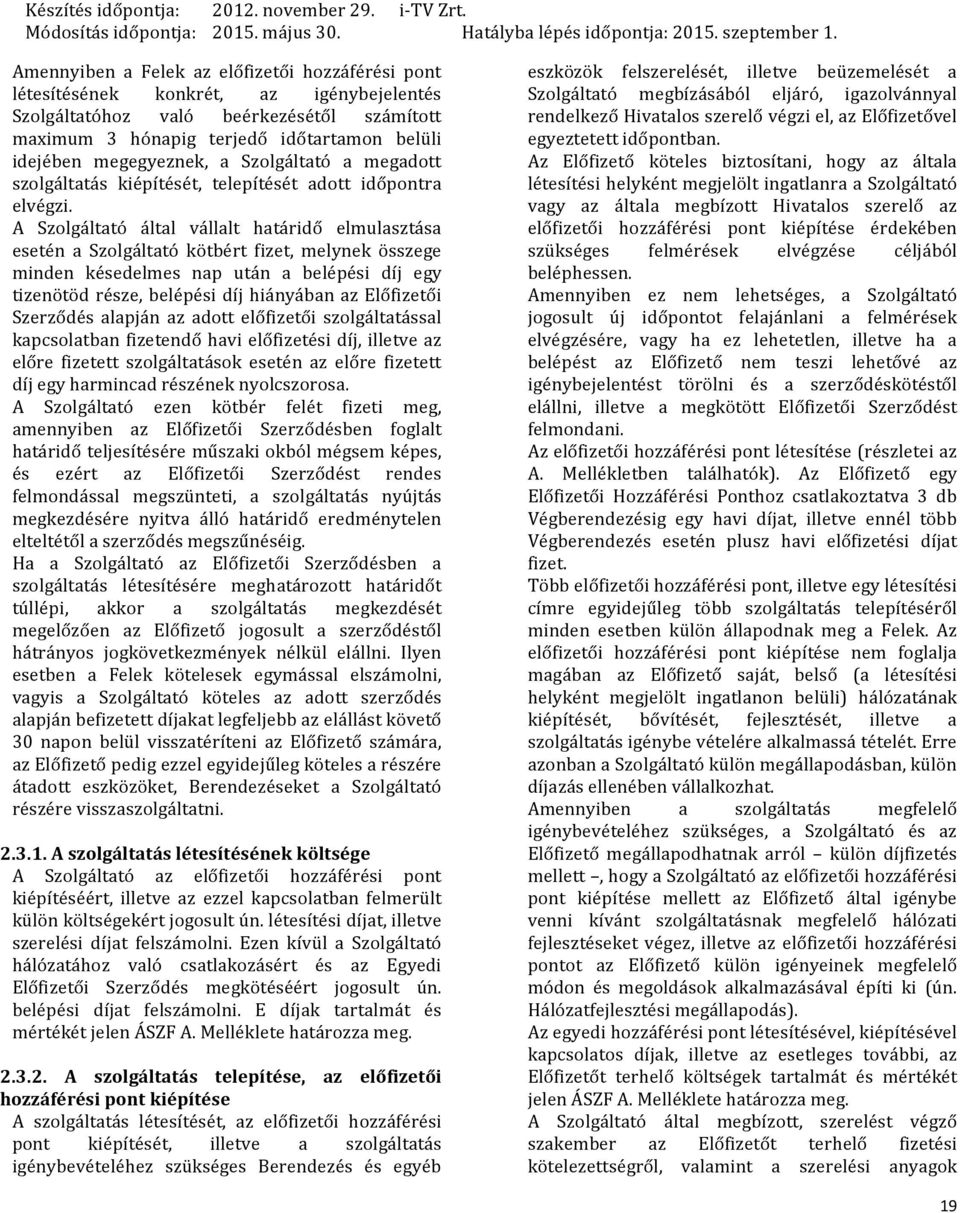 Készítés időpontja: 2012. november 29. i-TV Zrt.
Módosítás időpontja: 2015. május 30. Hatályba lépés időpontja: 2015. szeptember 1.

Amennyiben a Felek az előfizetői hozzáférési pont létesítésének konkrét, az igénybejelentés Szolgáltatóhoz való beérkezésétől számított maximum 3 hónapig terjedő időtartamon belüli idejében megegyeznek, a Szolgáltató a megadott szolgáltatás kiépítését, telepítését adott időpontra elvégzi.

A Szolgáltató által vállalt határidő elmulasztása esetén a Szolgáltató kötbért fizet, melynek összege minden késedelmes nap után a belépési díj egy tizenötöd része, belépési díj hiányában az Előfizetői Szerződés alapján az adott előfizetői szolgáltatással kapcsolatban fizetendő havi előfizetési díj, illetve az előre fizetett szolgáltatások esetén az előre fizetett díj egy harmincad részének nyolcszorosa.

A Szolgáltató ezen kötbér felét fizeti meg, amennyiben az Előfizetői Szerződésben foglalt határidő teljesítésére műszaki okból mégsem képes, és ezért az Előfizetői Szerződést rendes felmondással megszünteti, a szolgáltatás nyújtás megkezdésére nyitva álló határidő eredménytelen elteltétől a szerződés megszűnéséig.

Ha a Szolgáltató az Előfizetői Szerződésben a szolgáltatás létesítésére meghatározott határidőt túllépi, akkor a szolgáltatás megkezdését megelőzően az Előfizető jogosult a szerződéstől hátrányos jogkövetkezmények nélkül elállni. Ilyen esetben a Felek kötelesek egymással elszámolni, vagyis a Szolgáltató köteles az adott szerződés alapján befizetett díjakat legfeljebb az elállást követő 30 napon belül visszatéríteni az Előfizető számára, az Előfizető pedig ezzel egyidejűleg köteles a részére átadott eszközöket, Berendezéseket a Szolgáltató részére visszaszolgáltatni.

2.3.1. A szolgáltatás létesítésének költsége

A Szolgáltató az előfizetői hozzáférési pont kiépítéséért, illetve az ezzel kapcsolatban felmerült külön költségekért jogosult ún. létesítési díjat, illetve szerelési díjat felszámolni. Ezen kívül a Szolgáltató hálózatához való csatlakozásért és az Egyedi Előfizetői Szerződés megkötéséért jogosult ún. belépési díjat felszámolni. E díjak tartalmát és mértékét jelen ÁSZF A. Melléklete határozza meg.

2.3.2. A szolgáltatás telepítése, az előfizetői hozzáférési pont kiépítése

A szolgáltatás létesítését, az előfizetői hozzáférési pont kiépítését, illetve a szolgáltatás igénybevételéhez szükséges Berendezés és egyéb eszközök felszerelését, illetve beüzemelését a Szolgáltató megbízásából eljáró, igazolvánnyal rendelkező Hivatalos szerelő végzi el, az Előfizetővel egyeztetett időpontban.

Az Előfizető köteles biztosítani, hogy az általa létesítési helyként megjelölt ingatlanra a Szolgáltató vagy az általa megbízott Hivatalos szerelő az előfizetői hozzáférési pont kiépítése érdekében szükséges felmérések elvégzése céljából beléphessen.

Amennyiben ez nem lehetséges, a Szolgáltató jogosult új időpontot felajánlani a felmérések elvégzésére, vagy ha ez lehetetlen, illetve ha a belépést az Előfizető nem teszi lehetővé az igénybejelentést törölni és a szerződéskötéstől elállni, illetve a megkötött Előfizetői Szerződést felmondani.

Az előfizetői hozzáférési pont létesítése (részletei az A. Mellékletben találhatók). Az Előfizető egy Előfizetői Hozzáférési Ponthoz csatlakoztatva 3 db Végberendezésig egy havi díjat, illetve ennél több Végberendezés esetén plusz havi előfizetési díjat fizet.

Több előfizetői hozzáférési pont, illetve egy létesítési címre egyidejűleg több szolgáltatás telepítéséről minden esetben külön állapodnak meg a Felek. Az előfizetői hozzáférési pont kiépítése nem foglalja magában az Előfizető saját, belső (a létesítési helyként megjelölt ingatlanon belüli) hálózatának kiépítését, bővítését, fejlesztését, illetve a szolgáltatás igénybe vételére alkalmassá tételét. Erre azonban a Szolgáltató külön megállapodásban, külön díjazás ellenében vállalkozhat.

Amennyiben a szolgáltatás megfelelő igénybevételéhez szükséges, a Szolgáltató és az Előfizető megállapodhatnak arról – külön díjfizetés mellett –, hogy a Szolgáltató az előfizetői hozzáférési pont kiépítése mellett az Előfizető által igénybe venni kívánt szolgáltatásnak megfelelő hálózati fejlesztéseket végez, illetve az előfizetői hozzáférési pontot az Előfizető külön igényeinek megfelelő módon és megoldások alkalmazásával építi ki (ún. Hálózatfejlesztési megállapodás).

Az egyedi hozzáférési pont létesítésével, kiépítésével kapcsolatos díjak, illetve az esetleges további, az Előfizetőt terhelő költségek tartalmát és mértékét jelen ÁSZF A. Melléklete határozza meg.

A Szolgáltató által megbízott, szerelést végző szakember az Előfizetőt terhelő fizetési kötelezettségről, valamint a szerelési anyagok

19